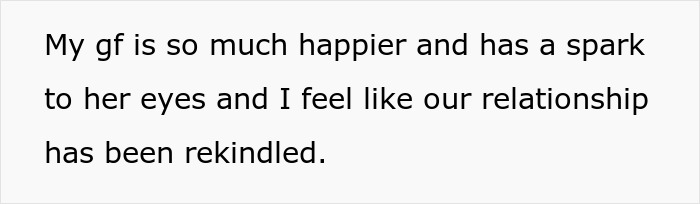 My gf is so much happier and has a spark to her eyes and I feel like our relationship has been rekindled.